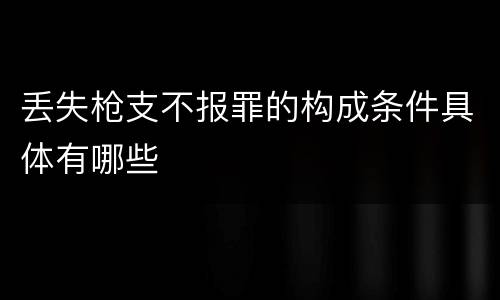 丢失枪支不报罪的构成条件具体有哪些